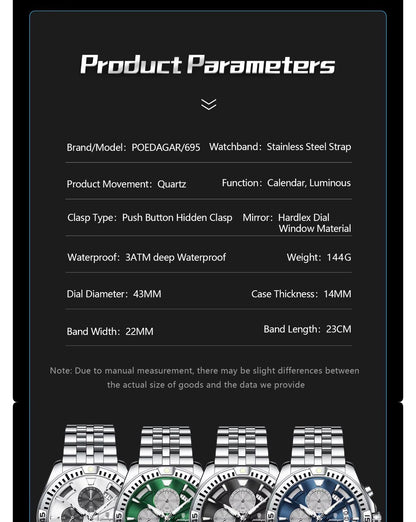 Product Parameters

Brand/Model: POEDAGAR/695 Watchband: Stainless Steel Strap

Product Movement: Quartz Function: Calendar, Luminous

Clasp Type: Push Button Hidden Clasp Mirror: Hardlex Dial Window Material

Waterproof: 3ATM deep Waterproof Weight: 144G

Dial Diameter: 43MM Case Thickness: 14MM

Band Width: 22MM Band Length: 23CM

Note: Due to manual measurement, there may be slight differences between the actual size of goods and the data we provide